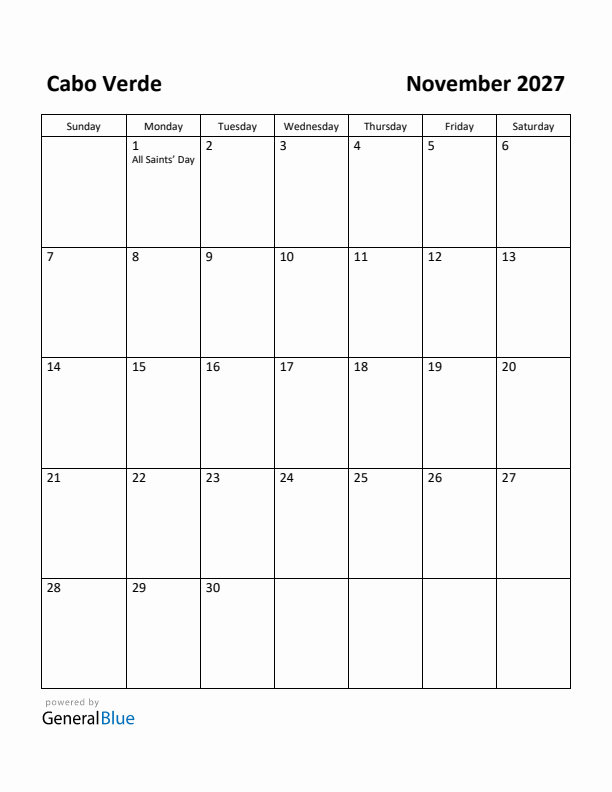 Cabo Verde

November 2027

| Sunday | Monday | Tuesday | Wednesday | Thursday | Friday | Saturday |
|---|---|---|---|---|---|---|
| | 1 All Saints' Day | 2 | 3 | 4 | 5 | 6 |
| 7 | 8 | 9 | 10 | 11 | 12 | 13 |
| 14 | 15 | 16 | 17 | 18 | 19 | 20 |
| 21 | 22 | 23 | 24 | 25 | 26 | 27 |
| 28 | 29 | 30 | | | | |

powered by
GeneralBlue